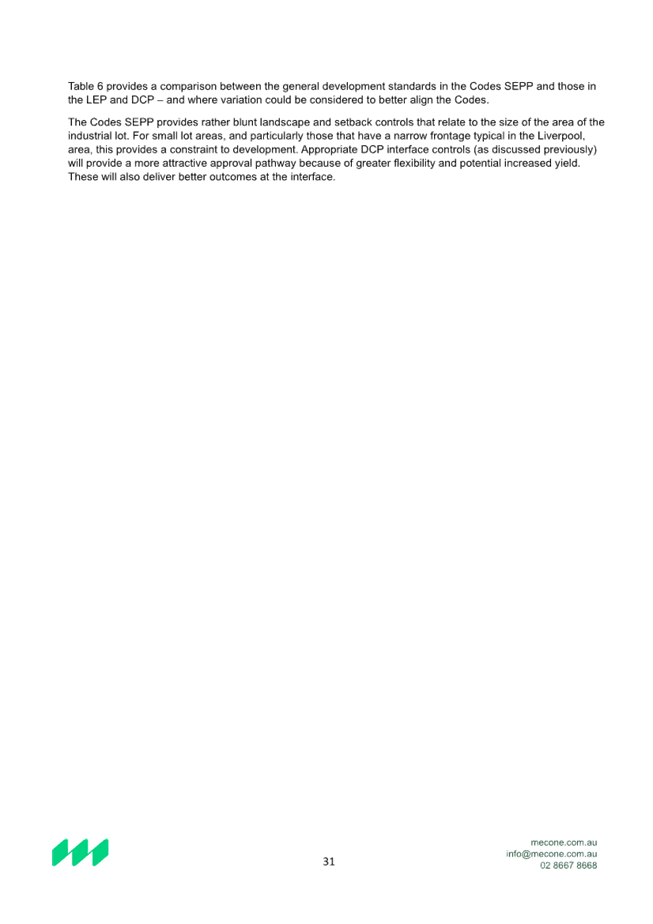 Table 6 provides a comparison between the general development standards in the Codes SEPP and those in the LEP and DCP – and where variation could be considered to better align the Codes.

The Codes SEPP provides rather blunt landscape and setback controls that relate to the size of the area of the industrial lot. For small lot areas, and particularly those that have a narrow frontage typical in the Liverpool, area, this provides a constraint to development. Appropriate DCP interface controls (as discussed previously) will provide a more attractive approval pathway because of greater flexibility and potential increased yield. These will also deliver better outcomes at the interface.

31

mecone.com.au
info@mecone.com.au
02 8667 8668